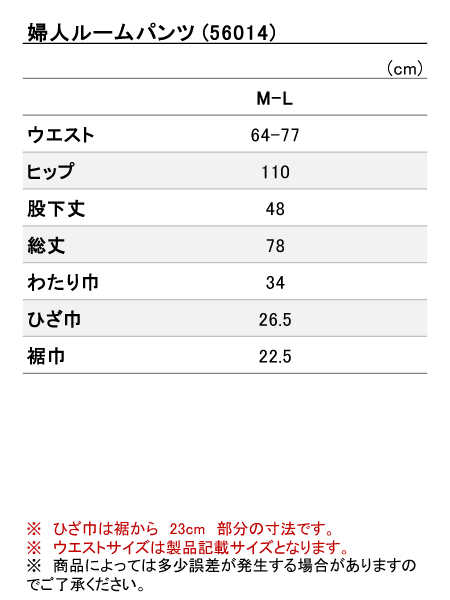 婦人ルームパンツ(56014)

(cm)

|  | M-L |
|---|---|
| ウエスト | 64-77 |
| ヒップ | 110 |
| 股下丈 | 48 |
| 総丈 | 78 |
| わたり巾 | 34 |
| ひざ巾 | 26.5 |
| 裾巾 | 22.5 |

※ ひざ巾は裾から 23cm 部分の寸法です。
※ ウエストサイズは製品記載サイズとなります。
※ 商品によっては多少誤差が発生する場合がありますのでご了承ください。